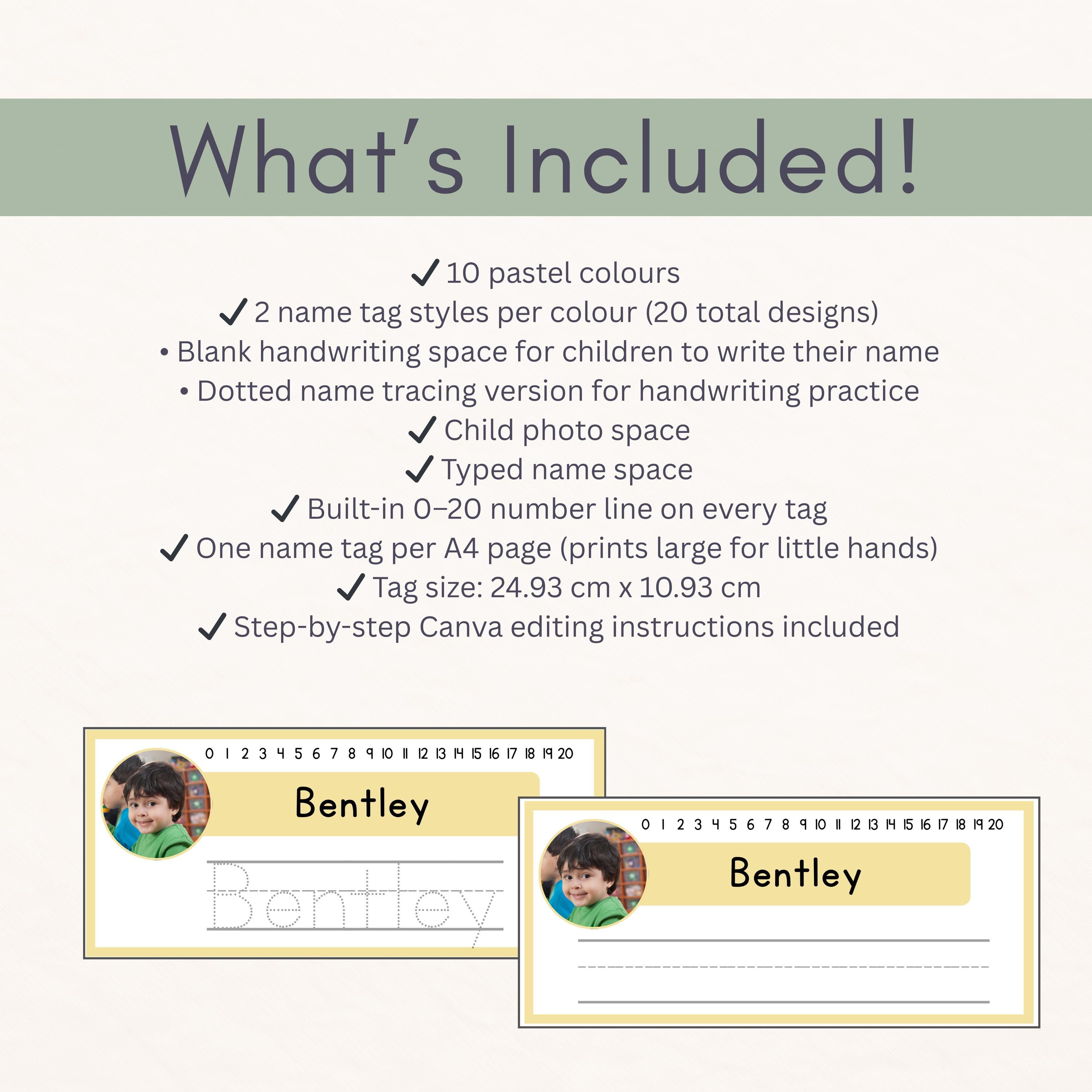 What's Included!

✓ 10 pastel colours
✓ 2 name tag styles per colour (20 total designs)
• Blank handwriting space for children to write their name
• Dotted name tracing version for handwriting practice
✓ Child photo space
✓ Typed name space
✓ Built-in 0–20 number line on every tag
✓ One name tag per A4 page (prints large for little hands)
✓ Tag size: 24.93 cm x 10.93 cm
✓ Step-by-step Canva editing instructions included

0 1 2 3 4 5 6 7 8 9 10 11 12 13 14 15 16 17 18 19 20

Bentley

Bentley

0 1 2 3 4 5 6 7 8 9 10 11 12 13 14 15 16 17 18 19 20

Bentley